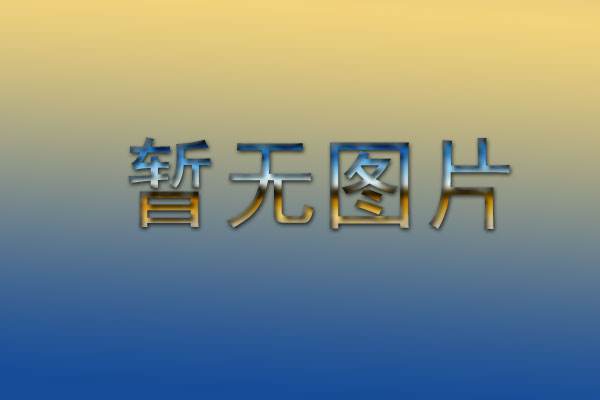 暂无图片